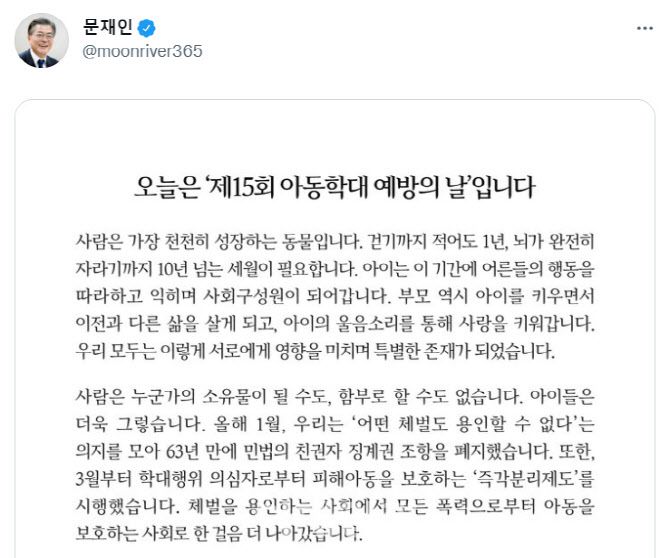 문재인
@moonriver365

오늘은 '제15회 아동학대 예방의 날'입니다

사람은 가장 천천히 성장하는 동물입니다. 걷기까지 적어도 1년, 뇌가 완전히 자라기까지 10년 넘는 세월이 필요합니다. 아이는 이 기간에 어른들의 행동을 따라하고 익히며 사회구성원이 되어갑니다. 부모 역시 아이를 키우면서 이전과 다른 삶을 살게 되고, 아이의 울음소리를 통해 사랑을 키워갑니다. 우리 모두는 이렇게 서로에게 영향을 미치며 특별한 존재가 되었습니다.

사람은 누군가의 소유물이 될 수도, 함부로 할 수도 없습니다. 아이들은 더욱 그렇습니다. 올해 1월, 우리는 '어떤 체벌도 용인할 수 없다'는 의지를 모아 63년 만에 민법의 친권자 징계권 조항을 폐지했습니다. 또한, 3월부터 학대행위 의심자로부터 피해아동을 보호하는 '즉각분리제도'를 시행했습니다. 체벌을 용인하는 사회에서 모든 폭력으로부터 아동을 보호하는 사회로 한 걸음 더 나아갔습니다.